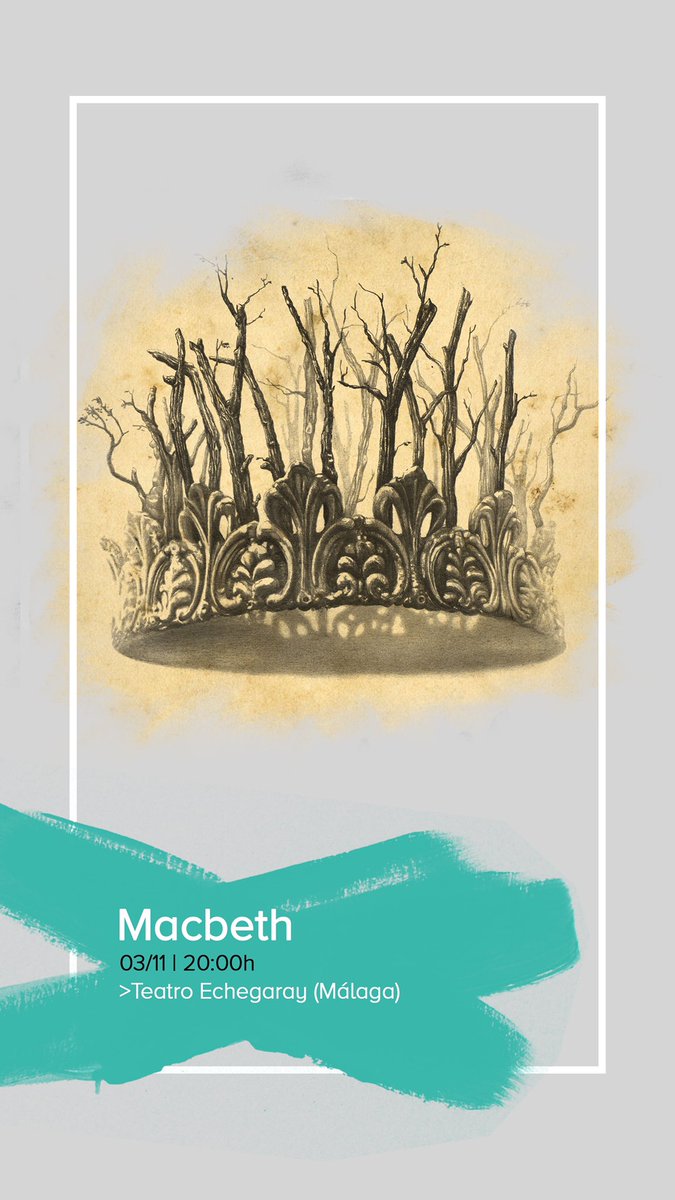 Macbeth
03/11 | 20:00h
>Teatro Echegaray (Málaga)